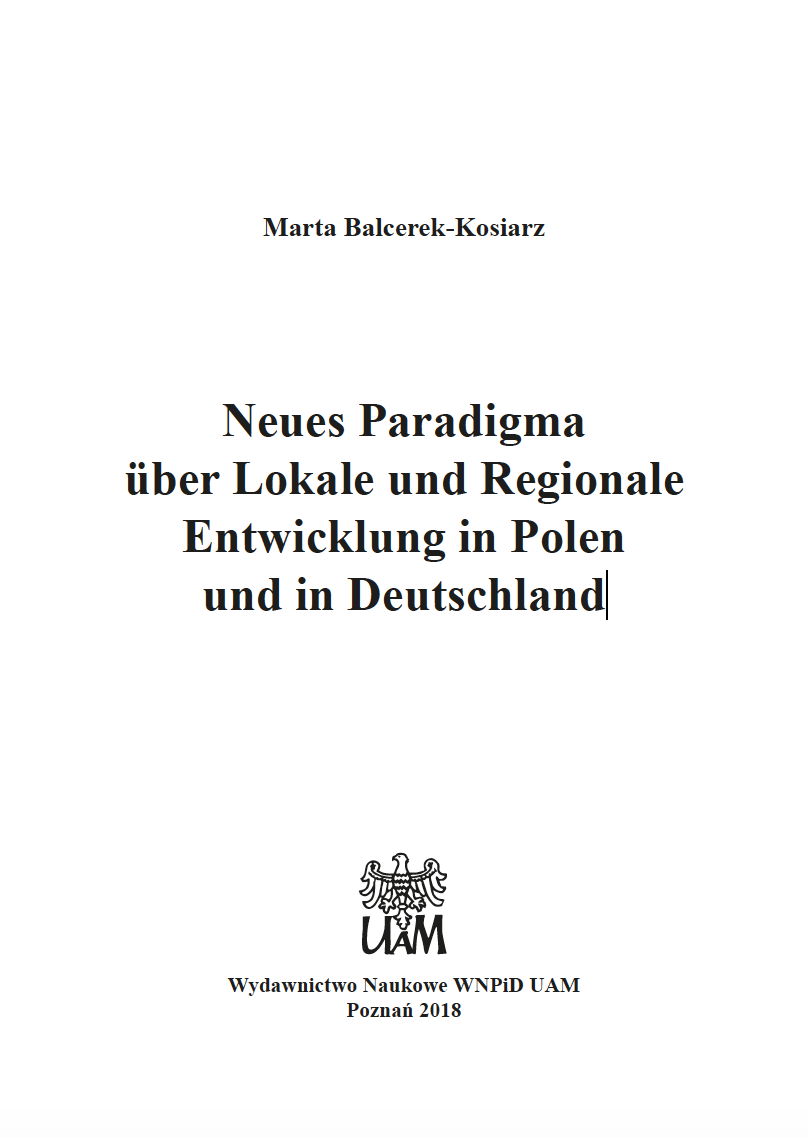 Marta Balcerek-Kosiarz

Neues Paradigma
über Lokale und Regionale
Entwicklung in Polen
und in Deutschland

UAM

Wydawnictwo Naukowe WNPiD UAM
Poznań 2018